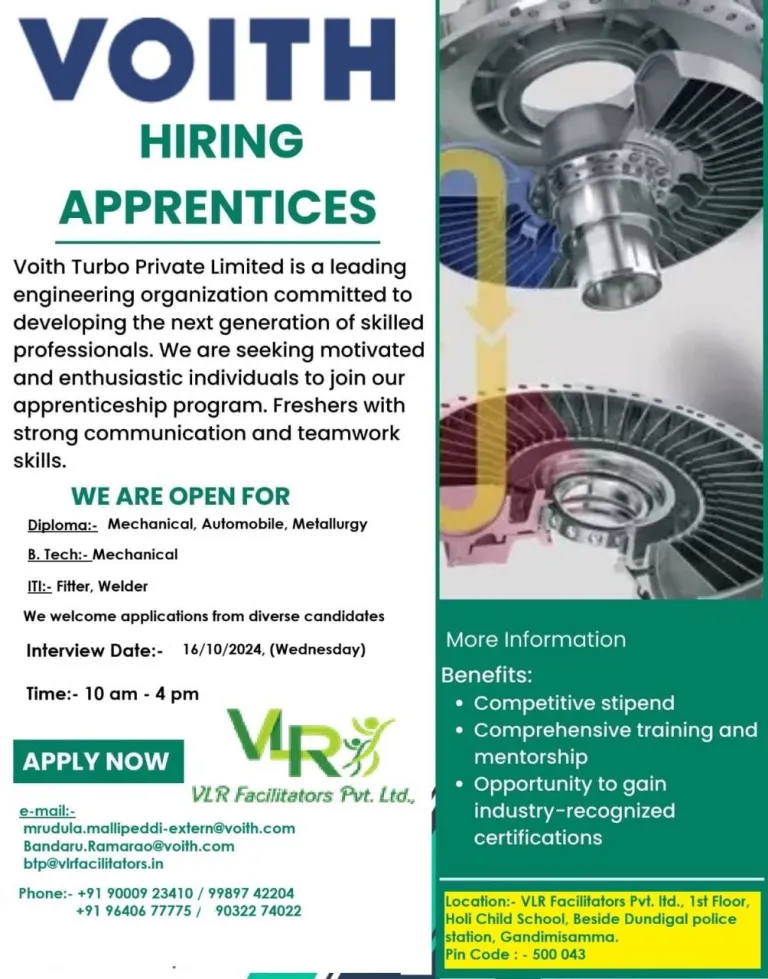 VOITH

HIRING

APPRENTICES

Voith Turbo Private Limited is a leading engineering organization committed to developing the next generation of skilled professionals. We are seeking motivated and enthusiastic individuals to join our apprenticeship program. Freshers with strong communication and teamwork skills.

WE ARE OPEN FOR

Diploma:- Mechanical, Automobile, Metallurgy

B. Tech:- Mechanical

ITI:- Fitter, Welder

We welcome applications from diverse candidates

Interview Date:- 16/10/2024, (Wednesday)

Time:- 10 am - 4 pm

APPLY NOW

VLR

VLR Facilitators Pvt. Ltd.,

e-mail:-
mrudula.mallipeddi-extern@voith.com
Bandaru.Ramarao@voith.com
btp@vlrfacilitators.in

Phone:- +91 90009 23410 / 99897 42204
+91 96406 77775 / 90322 74022

More Information

Benefits:
• Competitive stipend
• Comprehensive training and mentorship
• Opportunity to gain industry-recognized certifications

Location:- VLR Facilitators Pvt. ltd., 1st Floor, Holi Child School, Beside Dundigal police station, Gandimisamma.
Pin Code : - 500 043